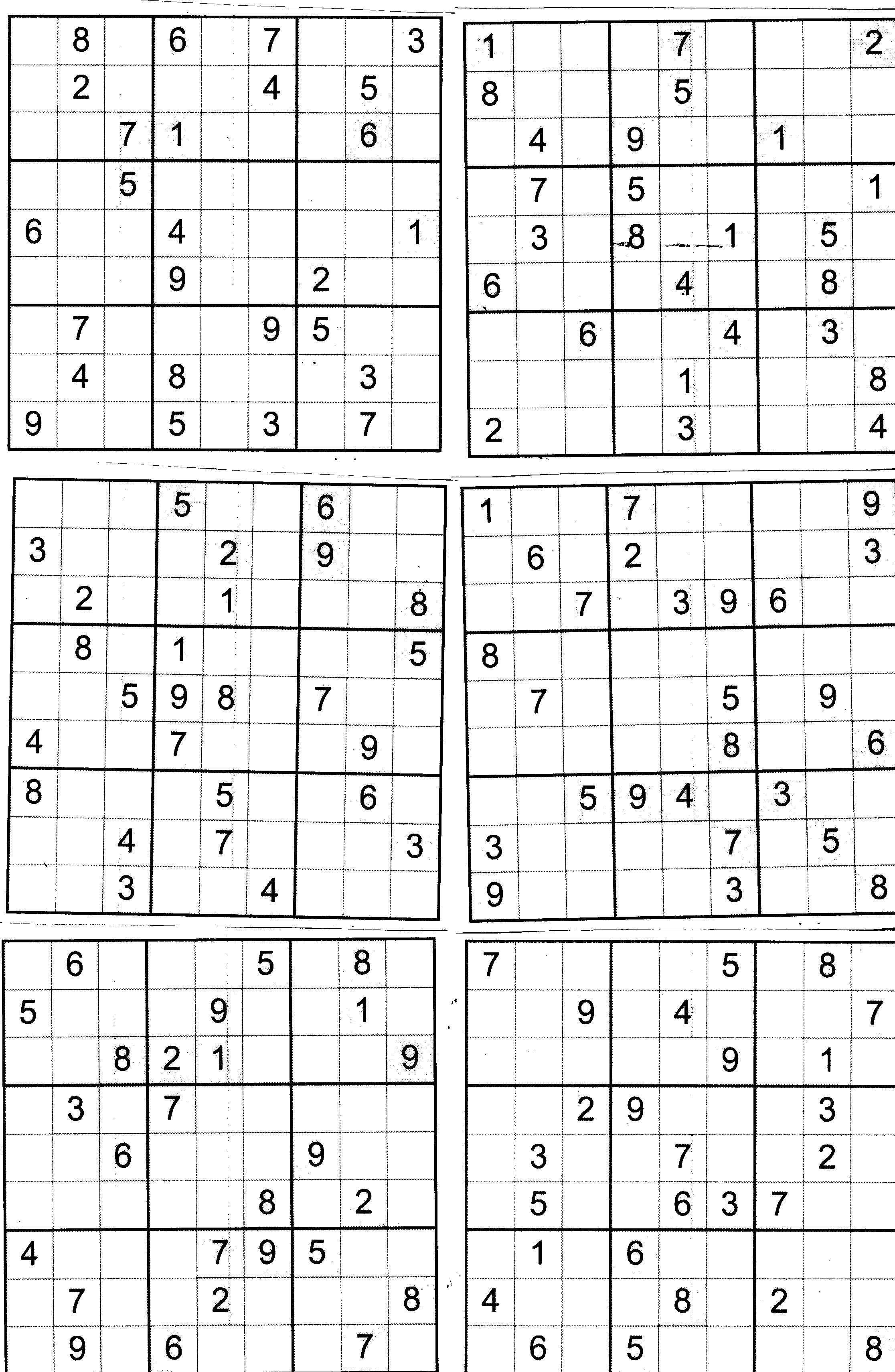 |  | 8 |  | 6 |  | 7 |  |  | 3 |
|---|---|---|---|---|---|---|---|---|
|  | 2 |  |  |  | 4 |  | 5 |  |
|  |  | 7 | 1 |  |  |  | 6 |  |
|  |  | 5 |  |  |  |  |  |  |
| 6 |  |  | 4 |  |  |  |  | 1 |
|  |  |  | 9 |  |  | 2 |  |  |
|  | 7 |  |  |  | 9 | 5 |  |  |
|  | 4 |  | 8 |  |  |  | 3 |  |
| 9 |  |  | 5 |  | 3 |  | 7 |  |

| 1 |  |  |  | 7 |  |  |  | 2 |
|---|---|---|---|---|---|---|---|---|
| 8 |  |  |  | 5 |  |  |  |  |
|  | 4 |  | 9 |  |  | 1 |  |  |
|  | 7 |  | 5 |  |  |  |  | 1 |
|  | 3 |  | 8 |  | 1 |  | 5 |  |
| 6 |  |  |  | 4 |  |  | 8 |  |
|  |  | 6 |  |  | 4 |  | 3 |  |
|  |  |  |  | 1 |  |  |  | 8 |
| 2 |  |  |  | 3 |  |  |  | 4 |

|  |  |  | 5 |  |  | 6 |  |  |
|---|---|---|---|---|---|---|---|---|
| 3 |  |  |  | 2 |  | 9 |  |  |
|  | 2 |  |  | 1 |  |  |  | 8 |
|  | 8 |  | 1 |  |  |  |  | 5 |
|  |  | 5 | 9 | 8 |  | 7 |  |  |
| 4 |  |  | 7 |  |  |  | 9 |  |
| 8 |  |  |  | 5 |  |  | 6 |  |
|  |  | 4 |  | 7 |  |  |  | 3 |
|  |  | 3 |  |  | 4 |  |  |  |

| 1 |  |  | 7 |  |  |  |  | 9 |
|---|---|---|---|---|---|---|---|---|
|  | 6 |  | 2 |  |  |  |  | 3 |
|  |  | 7 |  | 3 | 9 | 6 |  |  |
| 8 |  |  |  |  |  |  |  |  |
|  | 7 |  |  |  | 5 |  | 9 |  |
|  |  |  |  |  | 8 |  |  | 6 |
|  |  | 5 | 9 | 4 |  | 3 |  |  |
| 3 |  |  |  |  | 7 |  | 5 |  |
| 9 |  |  |  |  | 3 |  |  | 8 |

|  | 6 |  |  |  | 5 |  | 8 |  |
|---|---|---|---|---|---|---|---|---|
| 5 |  |  |  | 9 |  |  | 1 |  |
|  |  | 8 | 2 | 1 |  |  |  | 9 |
|  | 3 |  | 7 |  |  |  |  |  |
|  |  | 6 |  |  |  | 9 |  |  |
|  |  |  |  |  | 8 |  | 2 |  |
| 4 |  |  |  | 7 | 9 | 5 |  |  |
|  | 7 |  |  | 2 |  |  |  | 8 |
|  | 9 |  | 6 |  |  |  | 7 |  |

| 7 |  |  |  |  | 5 |  | 8 |  |
|---|---|---|---|---|---|---|---|---|
|  |  | 9 |  | 4 |  |  |  | 7 |
|  |  |  |  |  | 9 |  | 1 |  |
|  |  | 2 | 9 |  |  |  | 3 |  |
|  | 3 |  |  | 7 |  |  | 2 |  |
|  | 5 |  |  | 6 | 3 | 7 |  |  |
|  | 1 |  | 6 |  |  |  |  |  |
| 4 |  |  |  | 8 |  | 2 |  |  |
|  | 6 |  | 5 |  |  |  |  | 8 |